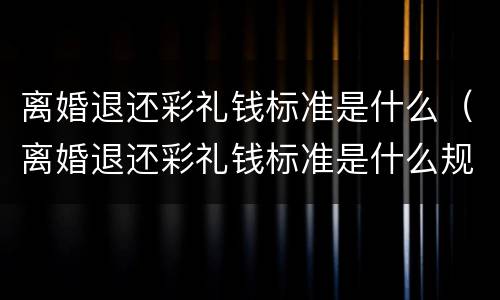 离婚退还彩礼钱标准是什么（离婚退还彩礼钱标准是什么规